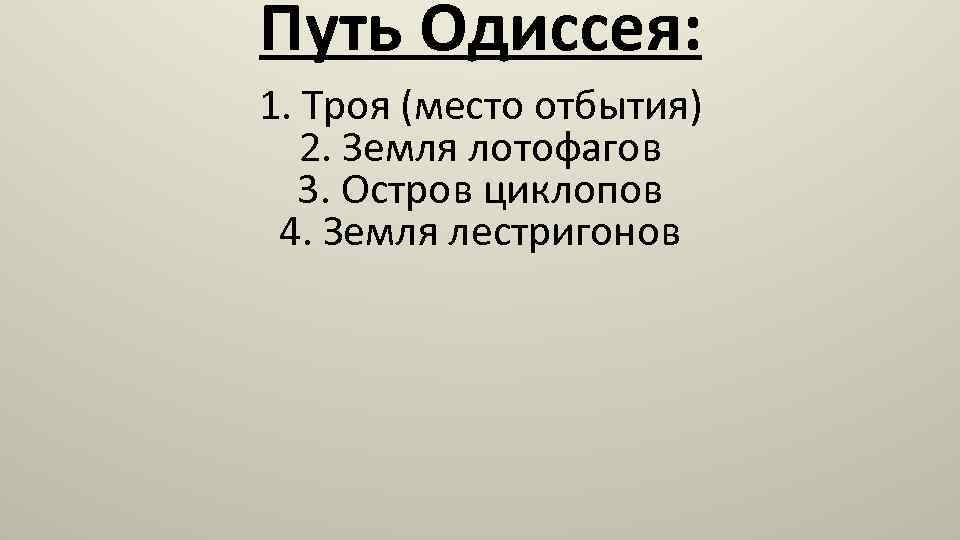 Путь Одиссея:

1. Троя (место отбытия)
2. Земля лотофагов
3. Остров циклопов
4. Земля лестригонов